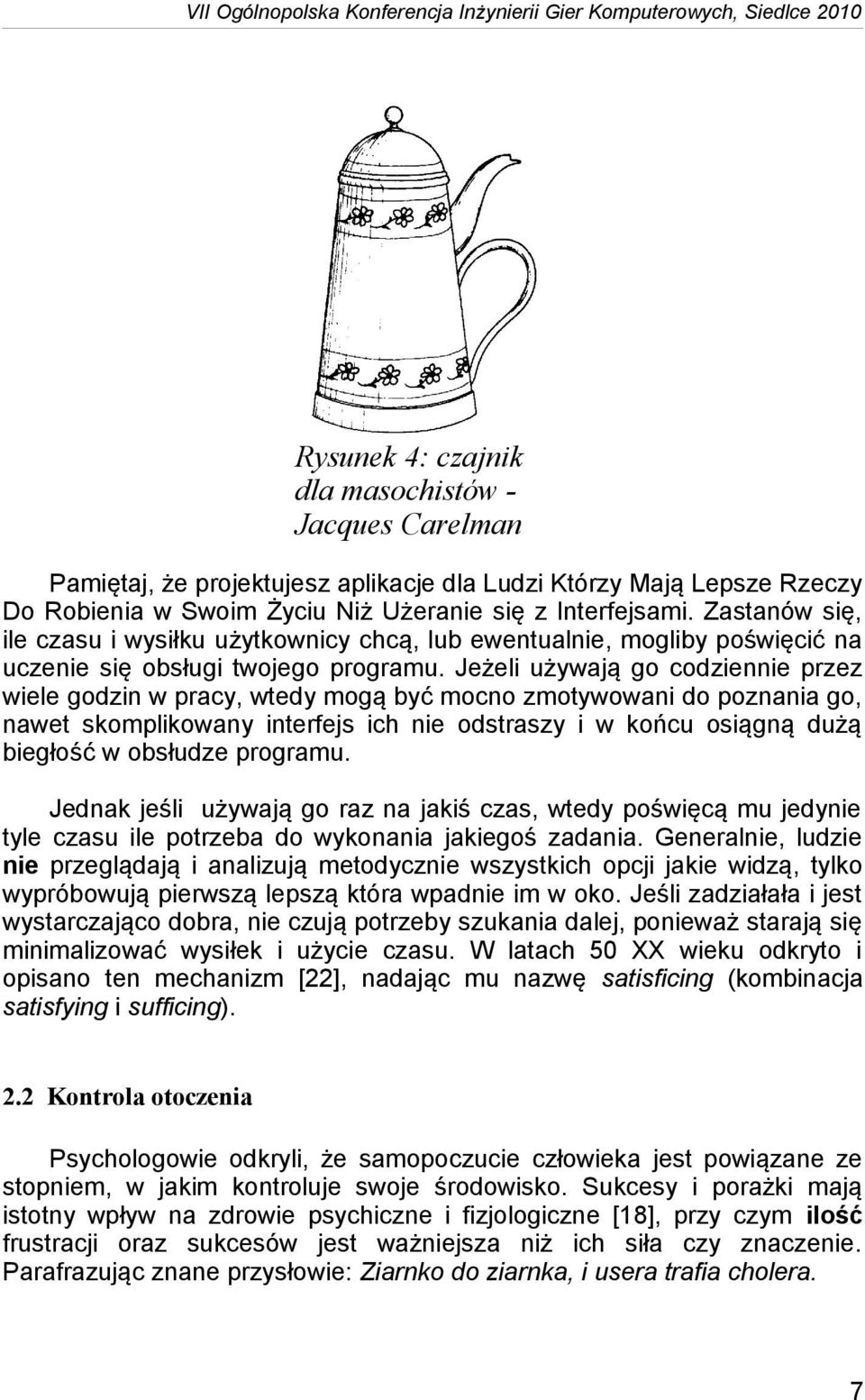 VII Ogólnopolska Konferencja Inżynierii Gier Komputerowych, Siedlce 2010

Rysunek 4: czajnik dla masochistów - Jacques Carelman

Pamiętaj, że projektujesz aplikacje dla Ludzi Którzy Mają Lepsze Rzeczy Do Robienia w Swoim Życiu Niż Użeranie się z Interfejsami. Zastanów się, ile czasu i wysiłku użytkownicy chcą, lub ewentualnie, mogliby poświęcić na uczenie się obsługi twojego programu. Jeżeli używają go codziennie przez wiele godzin w pracy, wtedy mogą być mocno zmotywowani do poznania go, nawet skomplikowany interfejs ich nie odstraszy i w końcu osiągną dużą biegłość w obsłudze programu.

Jednak jeśli używają go raz na jakiś czas, wtedy poświęcą mu jedynie tyle czasu ile potrzeba do wykonania jakiegoś zadania. Generalnie, ludzie nie przeglądają i analizują metodycznie wszystkich opcji jakie widzą, tylko wypróbowują pierwszą lepszą która wpadnie im w oko. Jeśli zadziałała i jest wystarczająco dobra, nie czują potrzeby szukania dalej, ponieważ starają się minimalizować wysiłek i użycie czasu. W latach 50 XX wieku odkryto i opisano ten mechanizm [22], nadając mu nazwę satisficing (kombinacja satisfying i sufficing).

2.2 Kontrola otoczenia

Psychologowie odkryli, że samopoczucie człowieka jest powiązane ze stopniem, w jakim kontroluje swoje środowisko. Sukcesy i porażki mają istotny wpływ na zdrowie psychiczne i fizjologiczne [18], przy czym ilość frustracji oraz sukcesów jest ważniejsza niż ich siła czy znaczenie. Parafrazując znane przysłowie: Ziarnko do ziarnka, i usera trafia cholera.

7